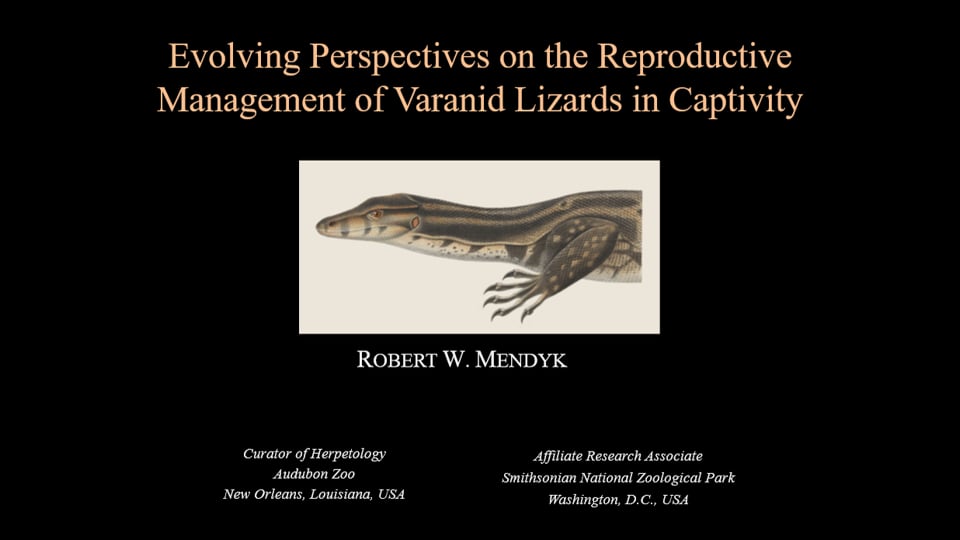 Evolving Perspectives on the Reproductive Management of Varanid Lizards in Captivity

ROBERT W. MENDYK

Curator of Herpetology
Audubon Zoo
New Orleans, Louisiana, USA

Affiliate Research Associate
Smithsonian National Zoological Park
Washington, D.C., USA